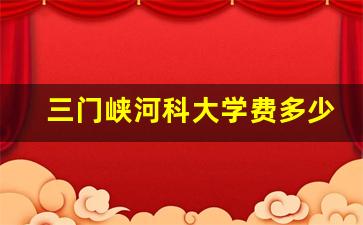 三门峡河科大学费多少